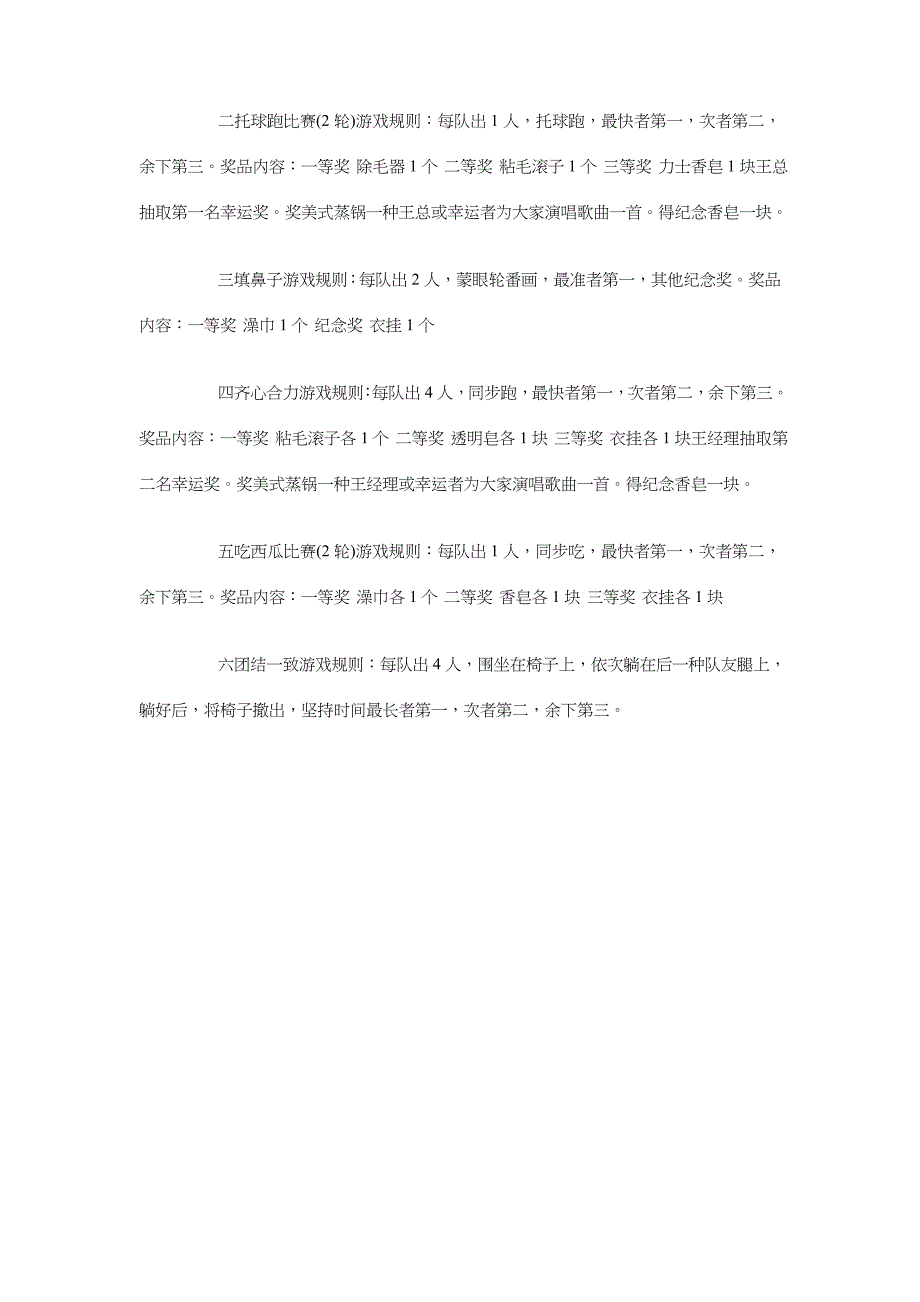 二托球跑比赛(2 轮)游戏规则：每队出 1 人，托球跑，最快者第一，次者第二，余下第三。奖品内容：一等奖 除毛器 1 个 二等奖 粘毛滚子 1 个 三等奖 力士香皂 1 块王总抽取第一名幸运奖。奖美式蒸锅一种王总或幸运者为大家演唱歌曲一首。得纪念香皂一块。

三填鼻子游戏规则：每队出 2 人，蒙眼轮番画，最准者第一，其他纪念奖。奖品内容：一等奖 澡巾 1 个 纪念奖 衣挂 1 个

四齐心合力游戏规则：每队出 4 人，同步跑，最快者第一，次者第二，余下第三。奖品内容：一等奖 粘毛滚子各 1 个 二等奖 透明皂各 1 块 三等奖 衣挂各 1 块王经理抽取第二名幸运奖。奖美式蒸锅一种王经理或幸运者为大家演唱歌曲一首。得纪念香皂一块。

五吃西瓜比赛(2 轮)游戏规则：每队出 1 人，同步吃，最快者第一，次者第二，余下第三。奖品内容：一等奖 澡巾各 1 个 二等奖 香皂各 1 块 三等奖 衣挂各 1 块

六团结一致游戏规则：每队出 4 人，围坐在椅子上，依次躺在后一种队友腿上，躺好后，将椅子撤出，坚持时间最长者第一，次者第二，余下第三。